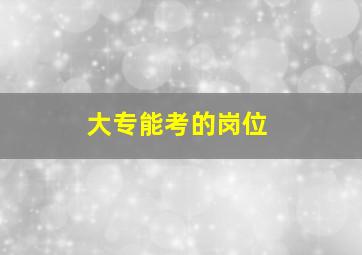 大专能考的岗位